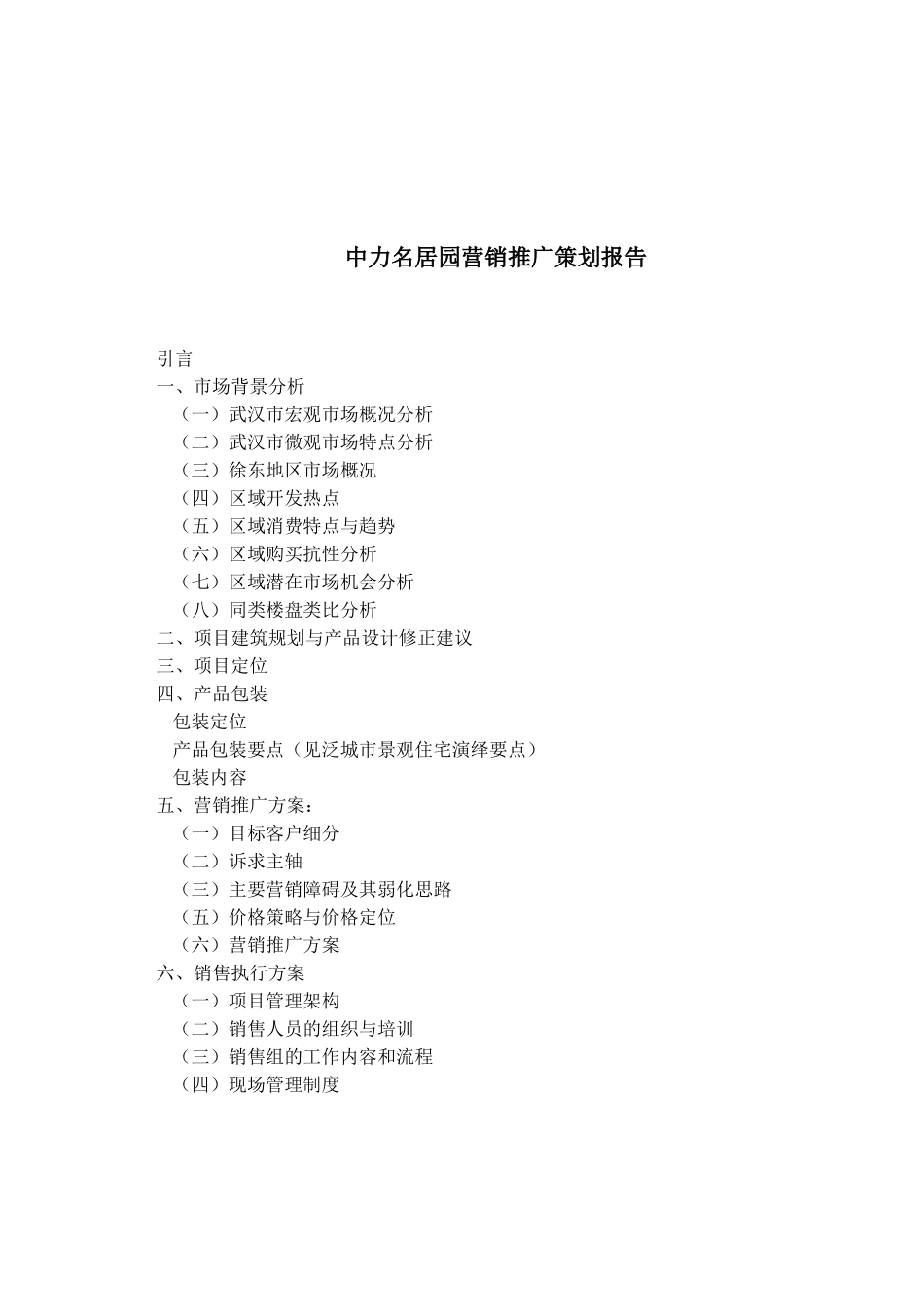 中力名居园营销推广策划报告

引言
一、市场背景分析
（一）武汉市宏观市场概况分析
（二）武汉市微观市场特点分析
（三）徐东地区市场概况
（四）区域开发热点
（五）区域消费特点与趋势
（六）区域购买抗性分析
（七）区域潜在市场机会分析
（八）同类楼盘类比分析
二、项目建筑规划与产品设计修正建议
三、项目定位
四、产品包装
包装定位
产品包装要点（见泛城市景观住宅演绎要点）
包装内容
五、营销推广方案：
（一）目标客户细分
（二）诉求主轴
（三）主要营销障碍及其弱化思路
（五）价格策略与价格定位
（六）营销推广方案
六、销售执行方案
（一）项目管理架构
（二）销售人员的组织与培训
（三）销售组的工作内容和流程
（四）现场管理制度